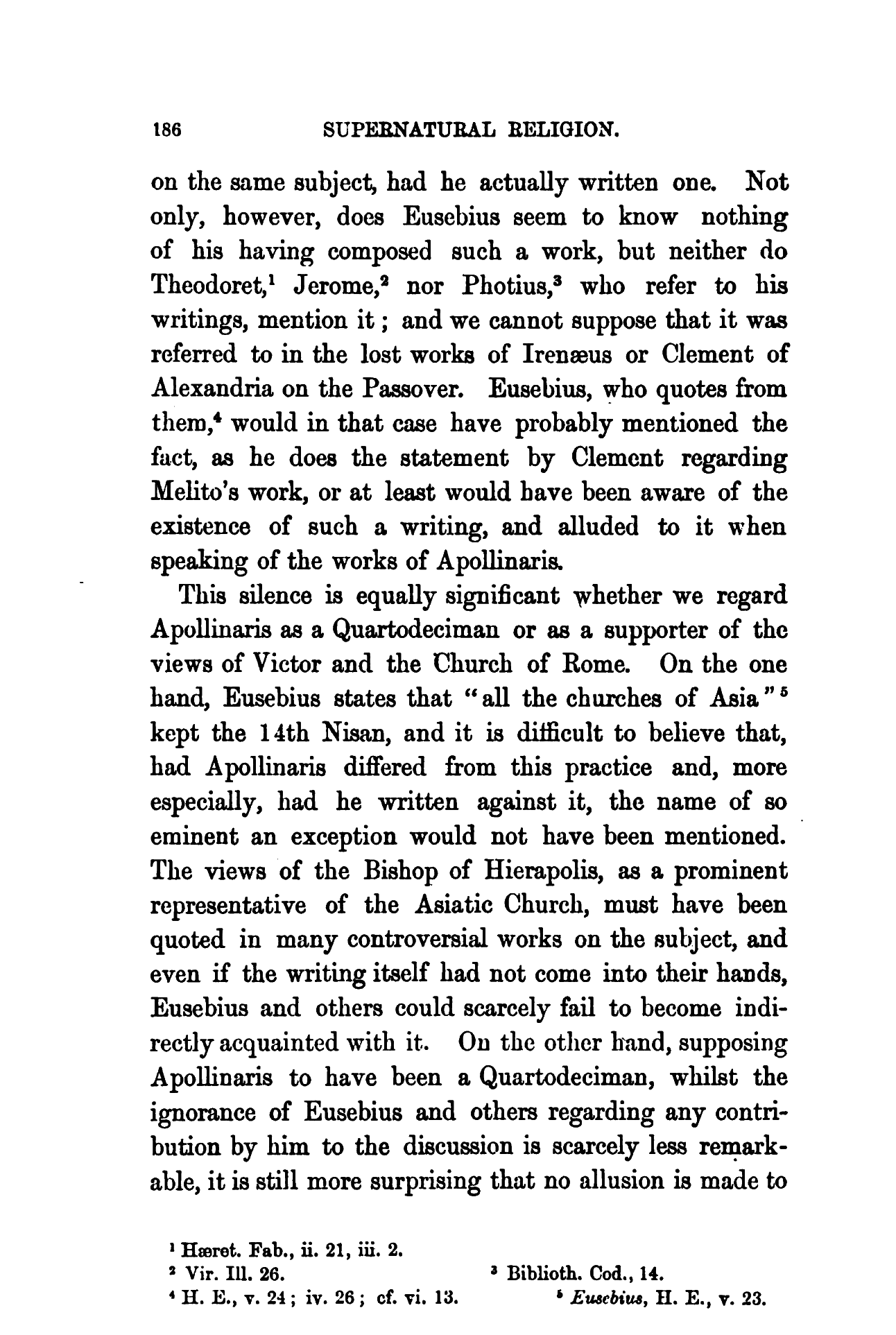 186 SUPERNATURAL RELIGION.

on the same subject, had he actually written one. Not only, however, does Eusebius seem to know nothing of his having composed such a work, but neither do Theodoret,$^1$ Jerome,$^2$ nor Photius,$^3$ who refer to his writings, mention it; and we cannot suppose that it was referred to in the lost works of Irenæus or Clement of Alexandria on the Passover. Eusebius, who quotes from them,$^4$ would in that case have probably mentioned the fact, as he does the statement by Clement regarding Melito's work, or at least would have been aware of the existence of such a writing, and alluded to it when speaking of the works of Apollinaris.

This silence is equally significant whether we regard Apollinaris as a Quartodeciman or as a supporter of the views of Victor and the Church of Rome. On the one hand, Eusebius states that "all the churches of Asia"$^5$ kept the 14th Nisan, and it is difficult to believe that, had Apollinaris differed from this practice and, more especially, had he written against it, the name of so eminent an exception would not have been mentioned. The views of the Bishop of Hierapolis, as a prominent representative of the Asiatic Church, must have been quoted in many controversial works on the subject, and even if the writing itself had not come into their hands, Eusebius and others could scarcely fail to become indirectly acquainted with it. On the other hand, supposing Apollinaris to have been a Quartodeciman, whilst the ignorance of Eusebius and others regarding any contribution by him to the discussion is scarcely less remarkable, it is still more surprising that no allusion is made to

$^1$ Hæret. Fab., ii. 21, iii. 2.
$^2$ Vir. Ill. 26.
$^3$ Biblioth. Cod., 14.
$^4$ H. E., v. 24; iv. 26; cf. vi. 13.
$^5$ Eusebius, H. E., v. 23.